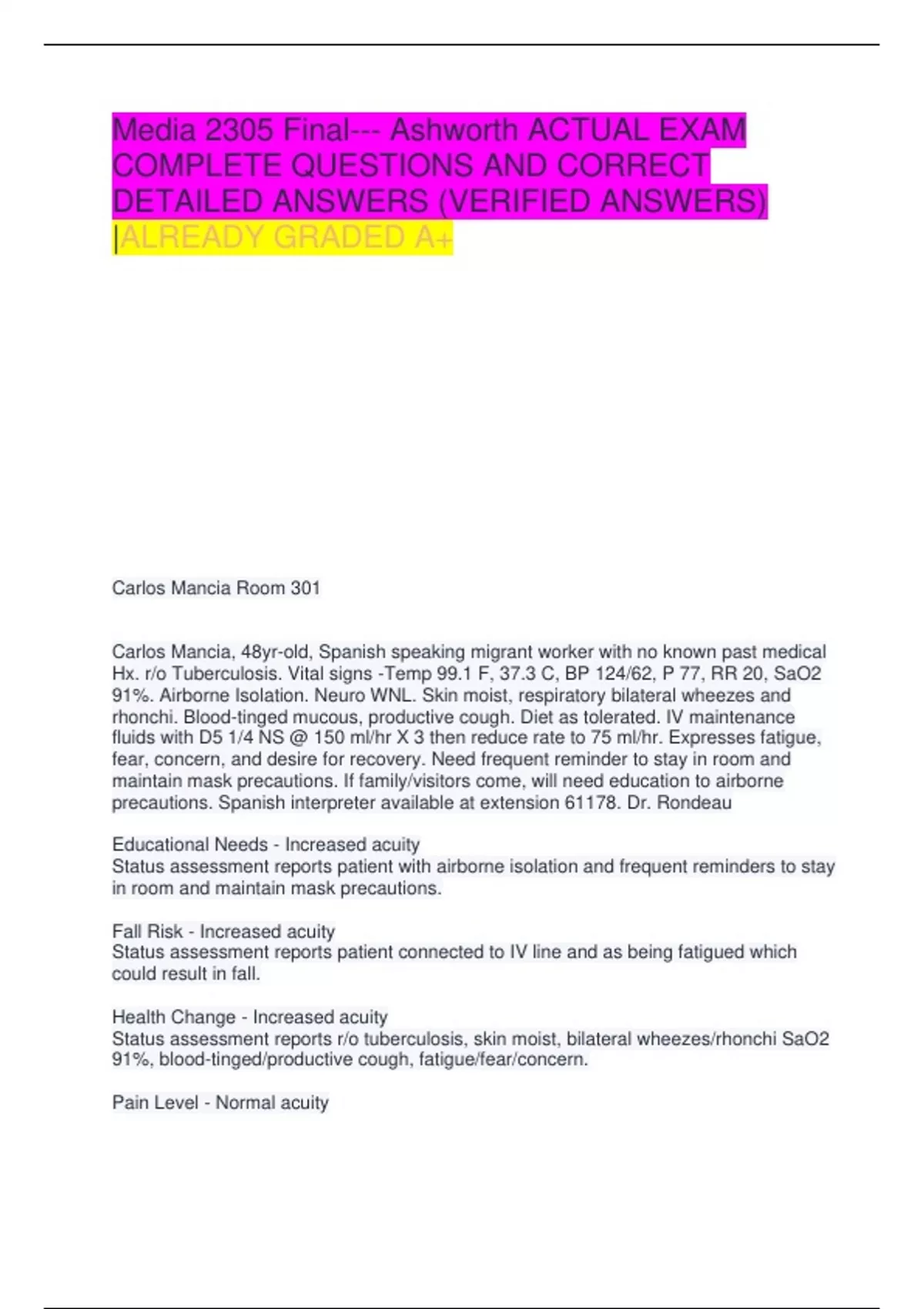 Media 2305 Final--- Ashworth ACTUAL EXAM COMPLETE QUESTIONS AND CORRECT DETAILED ANSWERS (VERIFIED ANSWERS) |ALREADY GRADED A+

Carlos Mancia Room 301

Carlos Mancia, 48yr-old, Spanish speaking migrant worker with no known past medical Hx. r/o Tuberculosis. Vital signs -Temp 99.1 F, 37.3 C, BP 124/62, P 77, RR 20, SaO2 91%. Airborne Isolation. Neuro WNL. Skin moist, respiratory bilateral wheezes and rhonchi. Blood-tinged mucous, productive cough. Diet as tolerated. IV maintenance fluids with D5 1/4 NS @ 150 ml/hr X 3 then reduce rate to 75 ml/hr. Expresses fatigue, fear, concern, and desire for recovery. Need frequent reminder to stay in room and maintain mask precautions. If family/visitors come, will need education to airborne precautions. Spanish interpreter available at extension 61178. Dr. Rondeau

Educational Needs - Increased acuity
Status assessment reports patient with airborne isolation and frequent reminders to stay in room and maintain mask precautions.

Fall Risk - Increased acuity
Status assessment reports patient connected to IV line and as being fatigued which could result in fall.

Health Change - Increased acuity
Status assessment reports r/o tuberculosis, skin moist, bilateral wheezes/rhonchi SaO2 91%, blood-tinged/productive cough, fatigue/fear/concern.

Pain Level - Normal acuity